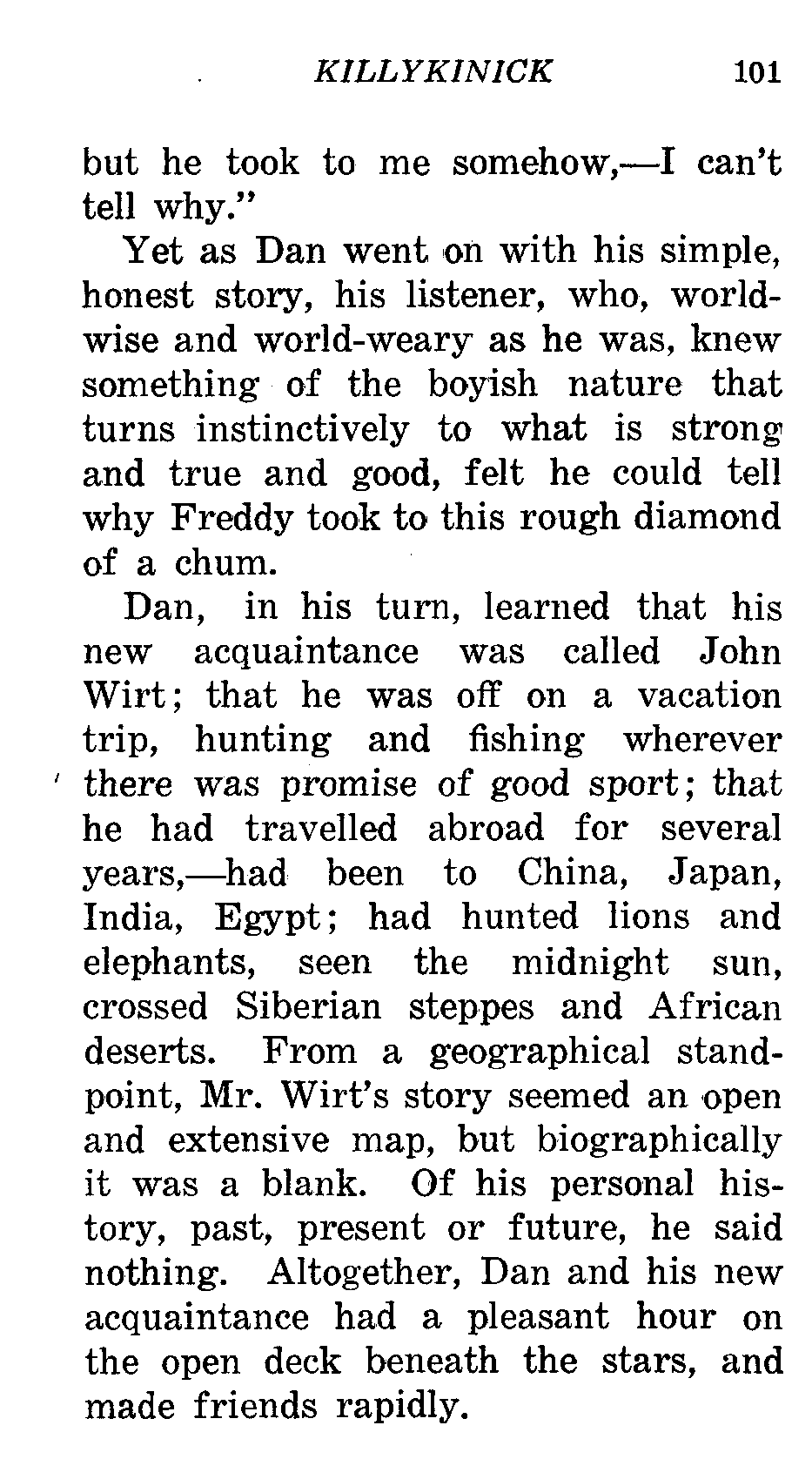 KILLYKINICK 101

but he took to me somehow,—I can't tell why."

Yet as Dan went on with his simple, honest story, his listener, who, worldwise and world-weary as he was, knew something of the boyish nature that turns instinctively to what is strong and true and good, felt he could tell why Freddy took to this rough diamond of a chum.

Dan, in his turn, learned that his new acquaintance was called John Wirt; that he was off on a vacation trip, hunting and fishing wherever there was promise of good sport; that he had travelled abroad for several years,—had been to China, Japan, India, Egypt; had hunted lions and elephants, seen the midnight sun, crossed Siberian steppes and African deserts. From a geographical standpoint, Mr. Wirt's story seemed an open and extensive map, but biographically it was a blank. Of his personal history, past, present or future, he said nothing. Altogether, Dan and his new acquaintance had a pleasant hour on the open deck beneath the stars, and made friends rapidly.